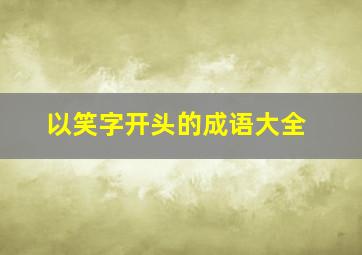 以笑字开头的成语大全